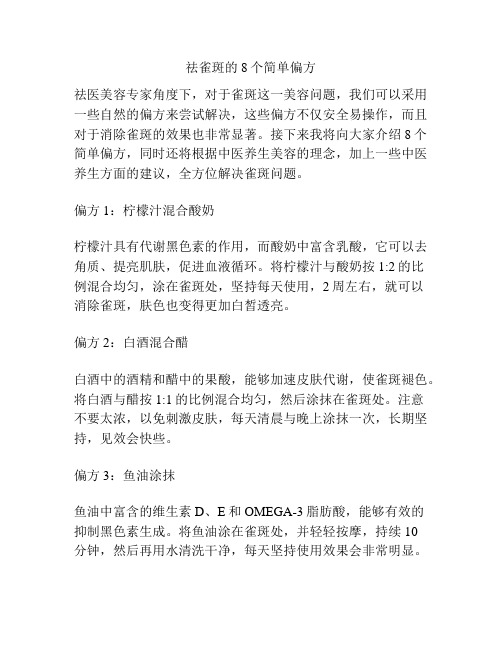 祛雀斑的 8 个简单偏方

祛医美容专家角度下，对于雀斑这一美容问题，我们可以采用一些自然的偏方来尝试解决，这些偏方不仅安全易操作，而且对于消除雀斑的效果也非常显著。接下来我将向大家介绍 8 个简单偏方，同时还将根据中医养生美容的理念，加上一些中医养生方面的建议，全方位解决雀斑问题。

偏方 1：柠檬汁混合酸奶

柠檬汁具有代谢黑色素的作用，而酸奶中富含乳酸，它可以去角质、提亮肌肤，促进血液循环。将柠檬汁与酸奶按 1:2 的比例混合均匀，涂在雀斑处，坚持每天使用，2 周左右，就可以消除雀斑，肤色也变得更加白皙透亮。

偏方 2：白酒混合醋

白酒中的酒精和醋中的果酸，能够加速皮肤代谢，使雀斑褪色。将白酒与醋按 1:1 的比例混合均匀，然后涂抹在雀斑处。注意不要太浓，以免刺激皮肤，每天清晨与晚上涂抹一次，长期坚持，见效会快些。

偏方 3：鱼油涂抹

鱼油中富含的维生素 D、E 和 OMEGA-3 脂肪酸，能够有效的抑制黑色素生成。将鱼油涂在雀斑处，并轻轻按摩，持续 10 分钟，然后再用水清洗干净，每天坚持使用效果会非常明显。